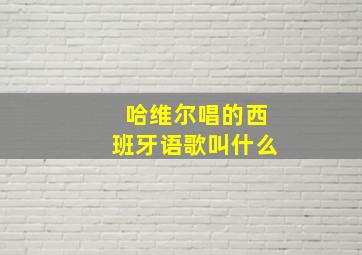 哈维尔唱的西班牙语歌叫什么